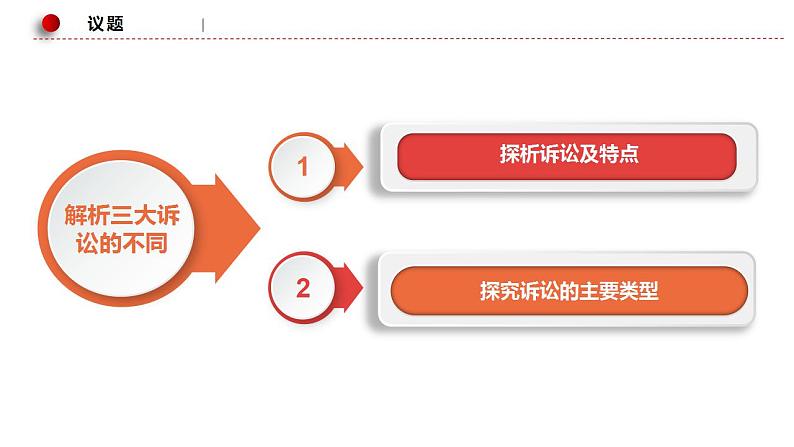 议题

解析三大诉讼的不同

1

探析诉讼及特点

2

探究诉讼的主要类型